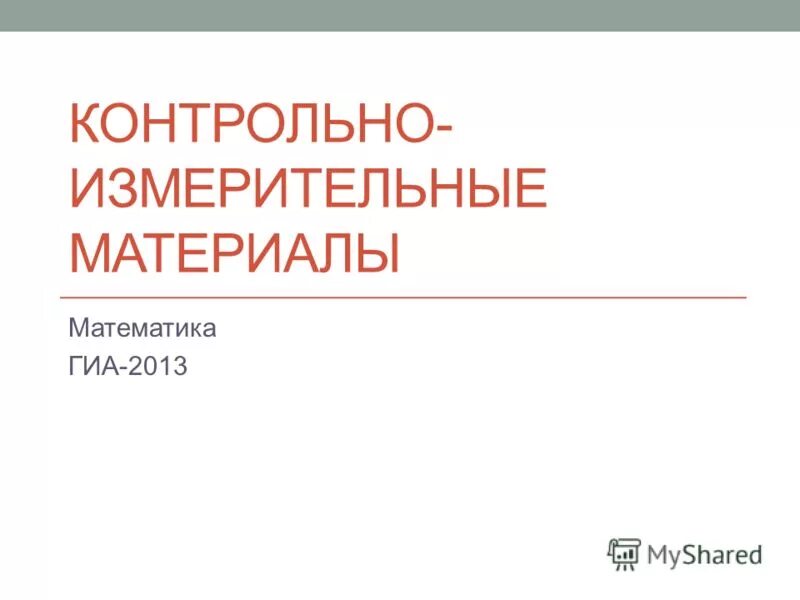 КОНТРОЛЬНО-ИЗМЕРИТЕЛЬНЫЕ МАТЕРИАЛЫ

Математика

ГИА-2013

MyShared